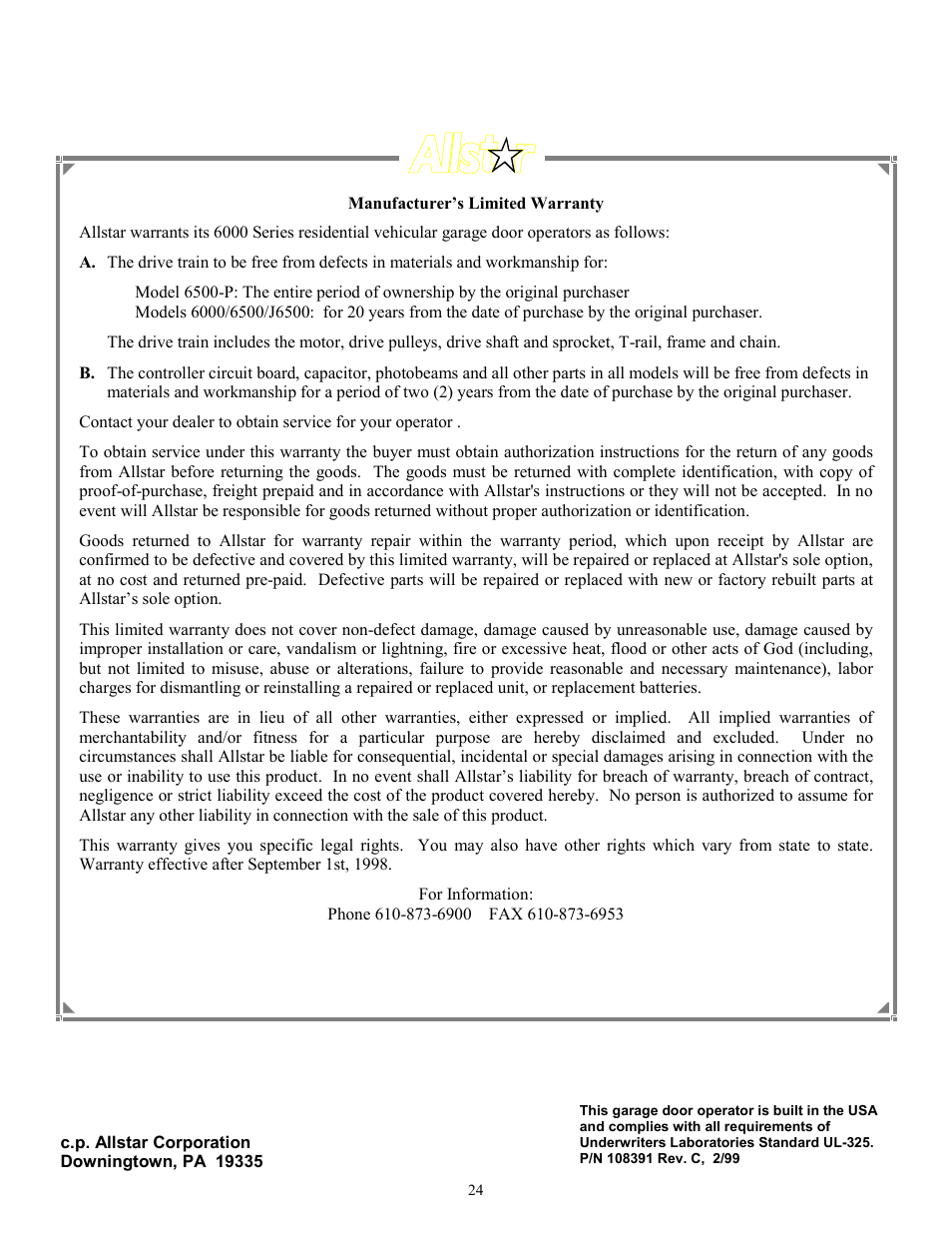 Allstar

Manufacturer's Limited Warranty

Allstar warrants its 6000 Series residential vehicular garage door operators as follows:

A. The drive train to be free from defects in materials and workmanship for:

Model 6500-P: The entire period of ownership by the original purchaser
Models 6000/6500/J6500: for 20 years from the date of purchase by the original purchaser.

The drive train includes the motor, drive pulleys, drive shaft and sprocket, T-rail, frame and chain.

B. The controller circuit board, capacitor, photobeams and all other parts in all models will be free from defects in materials and workmanship for a period of two (2) years from the date of purchase by the original purchaser.

Contact your dealer to obtain service for your operator .

To obtain service under this warranty the buyer must obtain authorization instructions for the return of any goods from Allstar before returning the goods. The goods must be returned with complete identification, with copy of proof-of-purchase, freight prepaid and in accordance with Allstar's instructions or they will not be accepted. In no event will Allstar be responsible for goods returned without proper authorization or identification.

Goods returned to Allstar for warranty repair within the warranty period, which upon receipt by Allstar are confirmed to be defective and covered by this limited warranty, will be repaired or replaced at Allstar's sole option, at no cost and returned pre-paid. Defective parts will be repaired or replaced with new or factory rebuilt parts at Allstar's sole option.

This limited warranty does not cover non-defect damage, damage caused by unreasonable use, damage caused by improper installation or care, vandalism or lightning, fire or excessive heat, flood or other acts of God (including, but not limited to misuse, abuse or alterations, failure to provide reasonable and necessary maintenance), labor charges for dismantling or reinstalling a repaired or replaced unit, or replacement batteries.

These warranties are in lieu of all other warranties, either expressed or implied. All implied warranties of merchantability and/or fitness for a particular purpose are hereby disclaimed and excluded. Under no circumstances shall Allstar be liable for consequential, incidental or special damages arising in connection with the use or inability to use this product. In no event shall Allstar's liability for breach of warranty, breach of contract, negligence or strict liability exceed the cost of the product covered hereby. No person is authorized to assume for Allstar any other liability in connection with the sale of this product.

This warranty gives you specific legal rights. You may also have other rights which vary from state to state. Warranty effective after September 1st, 1998.

For Information:
Phone 610-873-6900 FAX 610-873-6953

c.p. Allstar Corporation
Downingtown, PA 19335

This garage door operator is built in the USA and complies with all requirements of Underwriters Laboratories Standard UL-325.
P/N 108391 Rev. C, 2/99

24